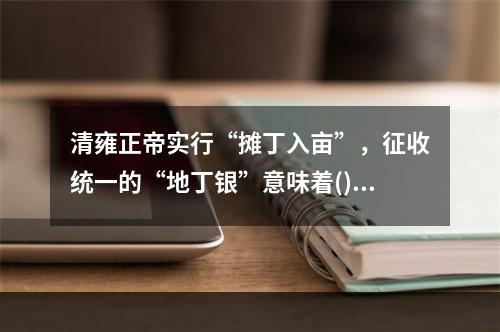 清雍正帝实行“摊丁入亩”，征收统一的“地丁银”意味着()...